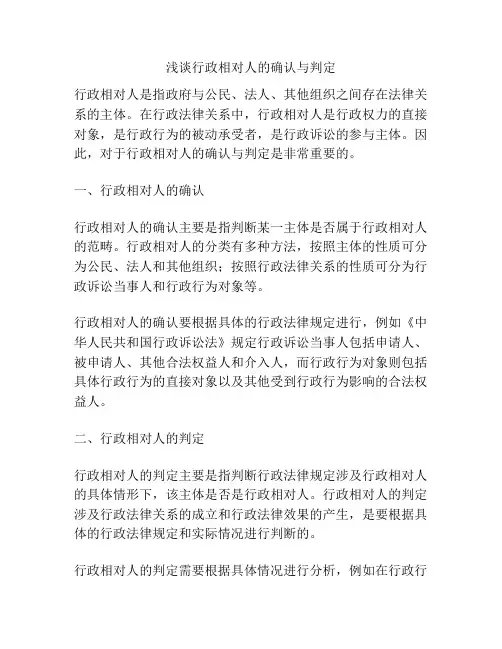 浅谈行政相对人的确认与判定

行政相对人是指政府与公民、法人、其他组织之间存在法律关系的主体。在行政法律关系中，行政相对人是行政权力的直接对象，是行政行为的被动承受者，是行政诉讼的参与主体。因此，对于行政相对人的确认与判定是非常重要的。

一、行政相对人的确认

行政相对人的确认主要是指判断某一主体是否属于行政相对人的范畴。行政相对人的分类有多种方法，按照主体的性质可分为公民、法人和其他组织；按照行政法律关系的性质可分为行政诉讼当事人和行政行为对象等。

行政相对人的确认要根据具体的行政法律规定进行，例如《中华人民共和国行政诉讼法》规定行政诉讼当事人包括申请人、被申请人、其他合法权益人和介入人，而行政行为对象则包括具体行政行为的直接对象以及其他受到行政行为影响的合法权益人。

二、行政相对人的判定

行政相对人的判定主要是指判断行政法律规定涉及行政相对人的具体情形下，该主体是否是行政相对人。行政相对人的判定涉及行政法律关系的成立和行政法律效果的产生，是要根据具体的行政法律规定和实际情况进行判断的。

行政相对人的判定需要根据具体情况进行分析，例如在行政行